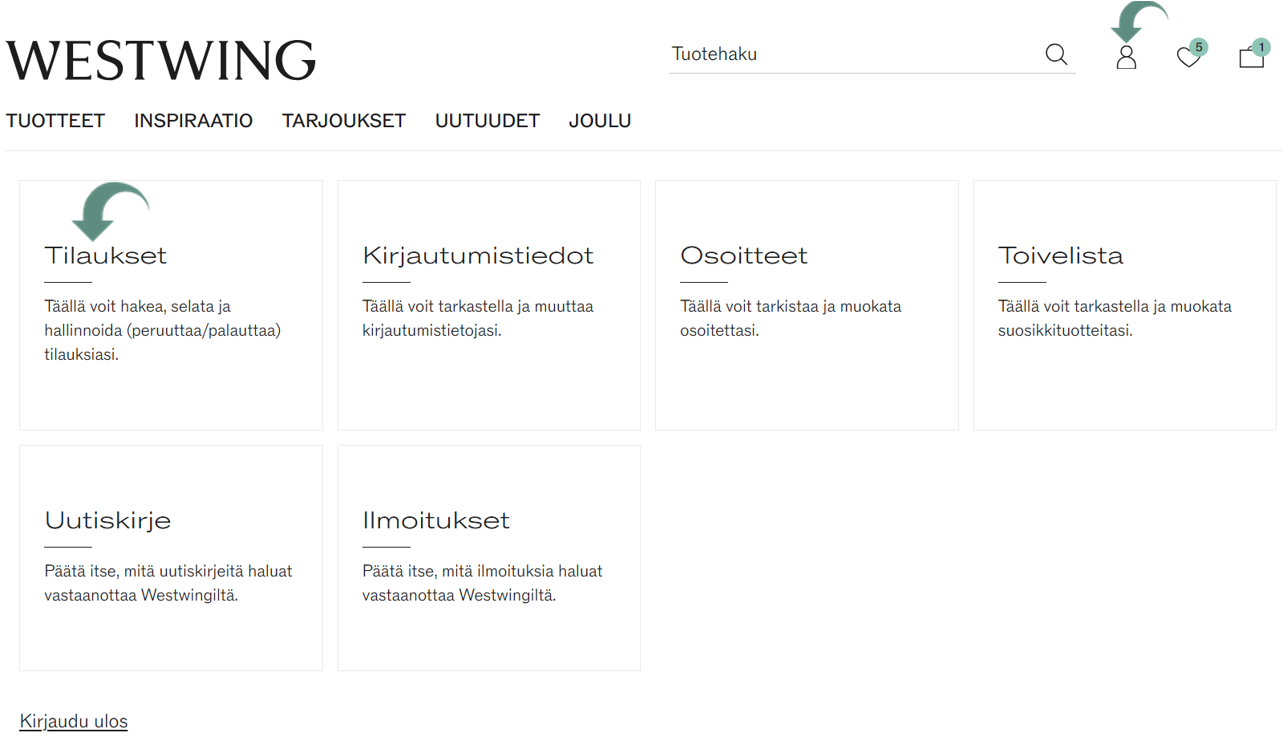 WESTWING

Tuotehaku

5

1

TUOTTEET INSPIRAATIO TARJOUKSET UUTUUDET JOULU

Tilaukset

Täällä voit hakea, selata ja hallinnoida (peruuttaa/palauttaa) tilauksiasi.

Kirjautumistiedot

Täällä voit tarkastella ja muuttaa kirjautumistietojasi.

Osoitteet

Täällä voit tarkistaa ja muokata osoitettasi.

Toivelista

Täällä voit tarkastella ja muokata suosikkituotteitasi.

Uutiskirje

Päätä itse, mitä uutiskirjeitä haluat vastaanottaa Westwingiltä.

Ilmoitukset

Päätä itse, mitä ilmoituksia haluat vastaanottaa Westwingiltä.

Kirjaudu ulos